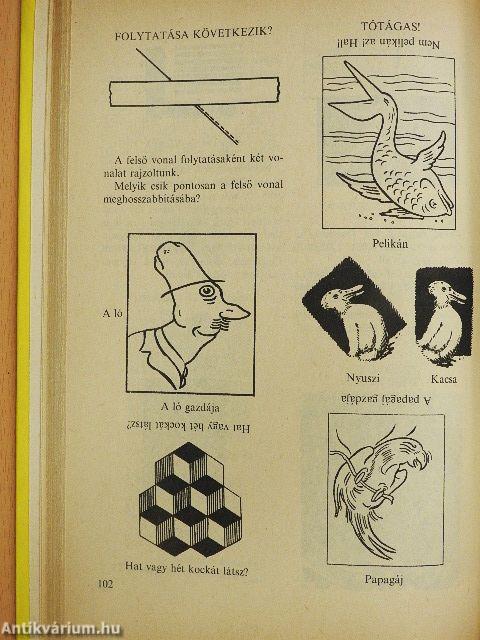 FOLYTATÁSA KÖVETKEZIK?

A felső vonal folytatásaként két vonalat rajzoltunk.
Melyik csík pontosan a felső vonal meghosszabbításába?

A ló

A ló gazdája

Hat vagy hét kockát látsz?

Hat vagy hét kockát látsz?

102

TÓTÁGAS!

Nem pelikán az! Hal!

Pelikán

Nyuszi

Kacsa

A papagáj gazdája

Papagáj

Antikvárium.hu